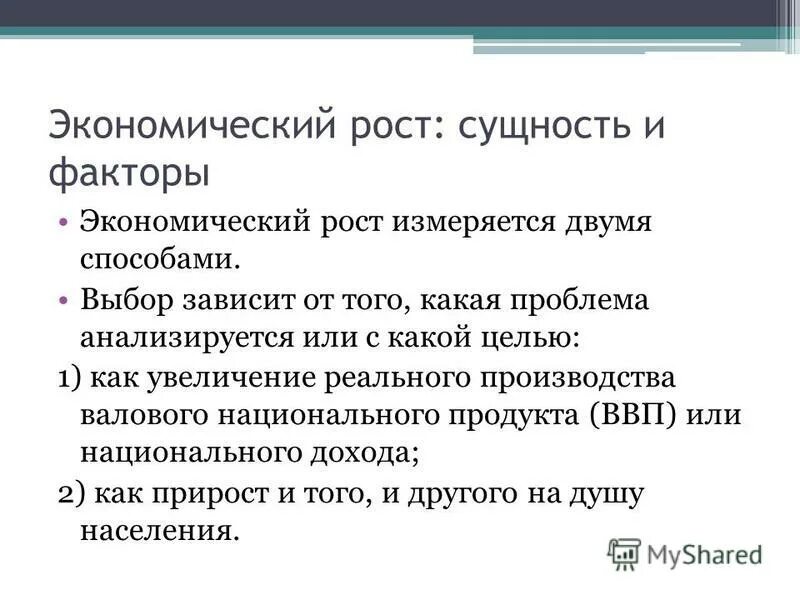 Экономический рост: сущность и факторы

• Экономический рост измеряется двумя способами.

• Выбор зависит от того, какая проблема анализируется или с какой целью:

1) как увеличение реального производства валового национального продукта (ВВП) или национального дохода;

2) как прирост и того, и другого на душу населения.

MyShared